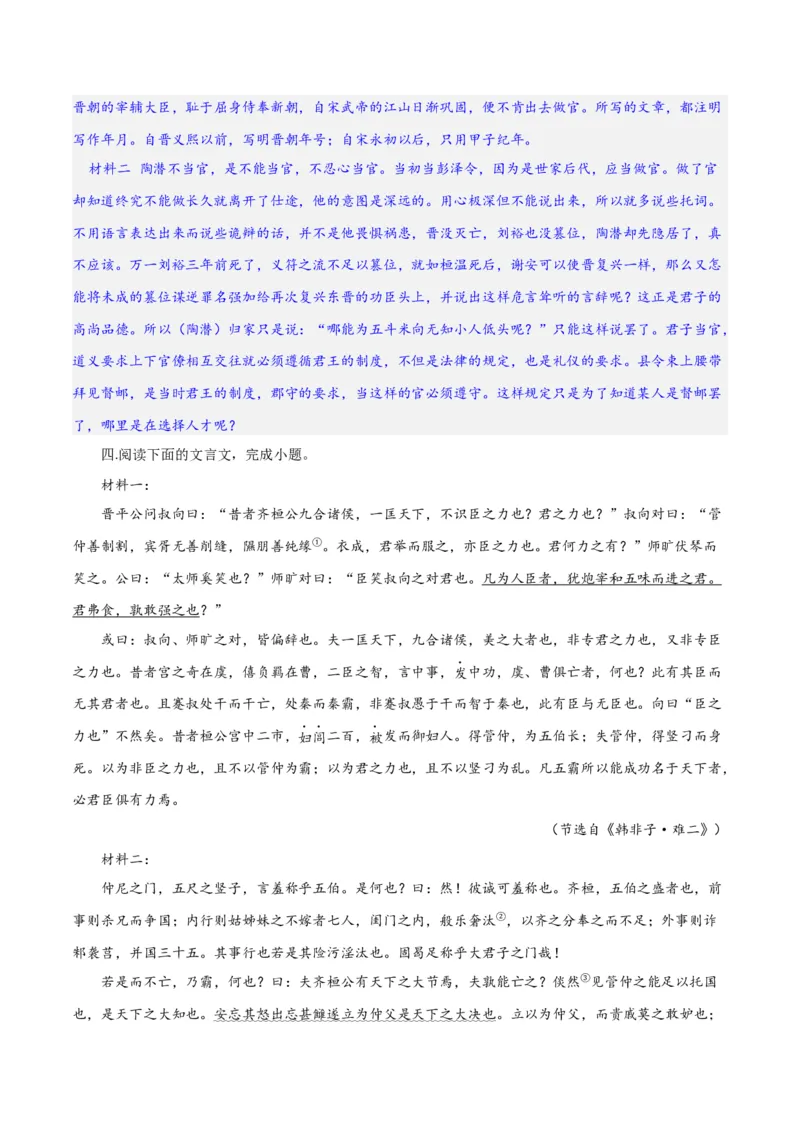 晋朝的宰辅大臣，耻于屈身侍奉新朝，自宋武帝的江山日渐巩固，便不肯出去做官。所写的文章，都注明写作年月。自晋义熙以前，写明晋朝年号；自宋永初以后，只用甲子纪年。

材料二 陶潜不当官，是不能当官，不忍心当官。当初当彭泽令，因为是世家后代，应当做官。做了官却知道终究不能做长久就离开了仕途，他的意图是深远的。用心极深但不能说出来，所以就多说些托词。不用语言表达出来而说些诡辩的话，并不是他畏惧祸患，晋没灭亡，刘裕也没篡位，陶潜却先隐居了，真不应该。万一刘裕三年前死了，义符之流不足以篡位，就如桓温死后，谢安可以使晋复兴一样，那么又怎能将未成的篡位谋逆罪名强加给再次复兴东晋的功臣头上，并说出这样危言耸听的言辞呢？这正是君子的高尚品德。所以（陶潜）归家只是说：“哪能为五斗米向无知小人低头呢？”只能这样说罢了。君子当官，道义要求上下官僚相互交往就必须遵循君王的制度，不但是法律的规定，也是礼仪的要求。县令束上腰带拜见督邮，是当时君王的制度，郡守的要求，当这样的官必须遵守。这样规定只是为了知道某人是督邮罢了，哪里是在选择人才呢？

四.阅读下面的文言文，完成小题。

材料一：

晋平公问叔向曰：“昔者齐桓公九合诸侯，一匡天下，不识臣之力也？君之力也？”叔向对曰：“管仲善制割，宾胥无善削缝，隰朋善纯缘①。衣成，君举而服之，亦臣之力也。君何力之有？”师旷伏琴而笑之。公曰：“太师奚笑也？”师旷对曰：“臣笑叔向之对君也。凡为人臣者，犹炮宰和五味而进之君。君弗食，孰敢强之也？”

或曰：叔向、师旷之对，皆偏辞也。夫一匡天下，九合诸侯，美之大者也，非专君之力也，又非专臣之力也。昔者宫之奇在虞，僖负羁在曹，二臣之智，言中事，发中功，虞、曹俱亡者，何也？此有其臣而无其君者也。且蹇叔处干而干亡，处秦而秦霸，非蹇叔愚于干而智于秦也，此有臣与无臣也。向曰“臣之力也”不然矣。昔者桓公宫中二市，妇闾二百，被发而御妇人。得管仲，为五伯长；失管仲，得竖刁而身死。以为非臣之力也，且不以管仲为霸；以为君之力也，且不以竖刁为乱。凡五霸所以能成功名于天下者，必君臣俱有力焉。

（节选自《韩非子·难二》）

材料二：

仲尼之门，五尺之竖子，言羞称乎五伯。是何也？曰：然！彼诚可羞称也。齐桓，五伯之盛者也，前事则杀兄而争国；内行则姑姊妹之不嫁者七人，闺门之内，般乐奢汰②，以齐之分奉之而不足；外事则诈邾袭莒，并国三十五。其事行也若是其险污淫汰也。固曷足称乎大君子之门哉！

若是而不亡，乃霸，何也？曰：夫齐桓公有天下之大节焉，夫孰能亡之？倓然③见管仲之能足以托国也，是天下之大知也。安忘其怒出忘其雠遂立为仲父是天下之大决也。立以为仲父，而贵戚莫之敢妒也；